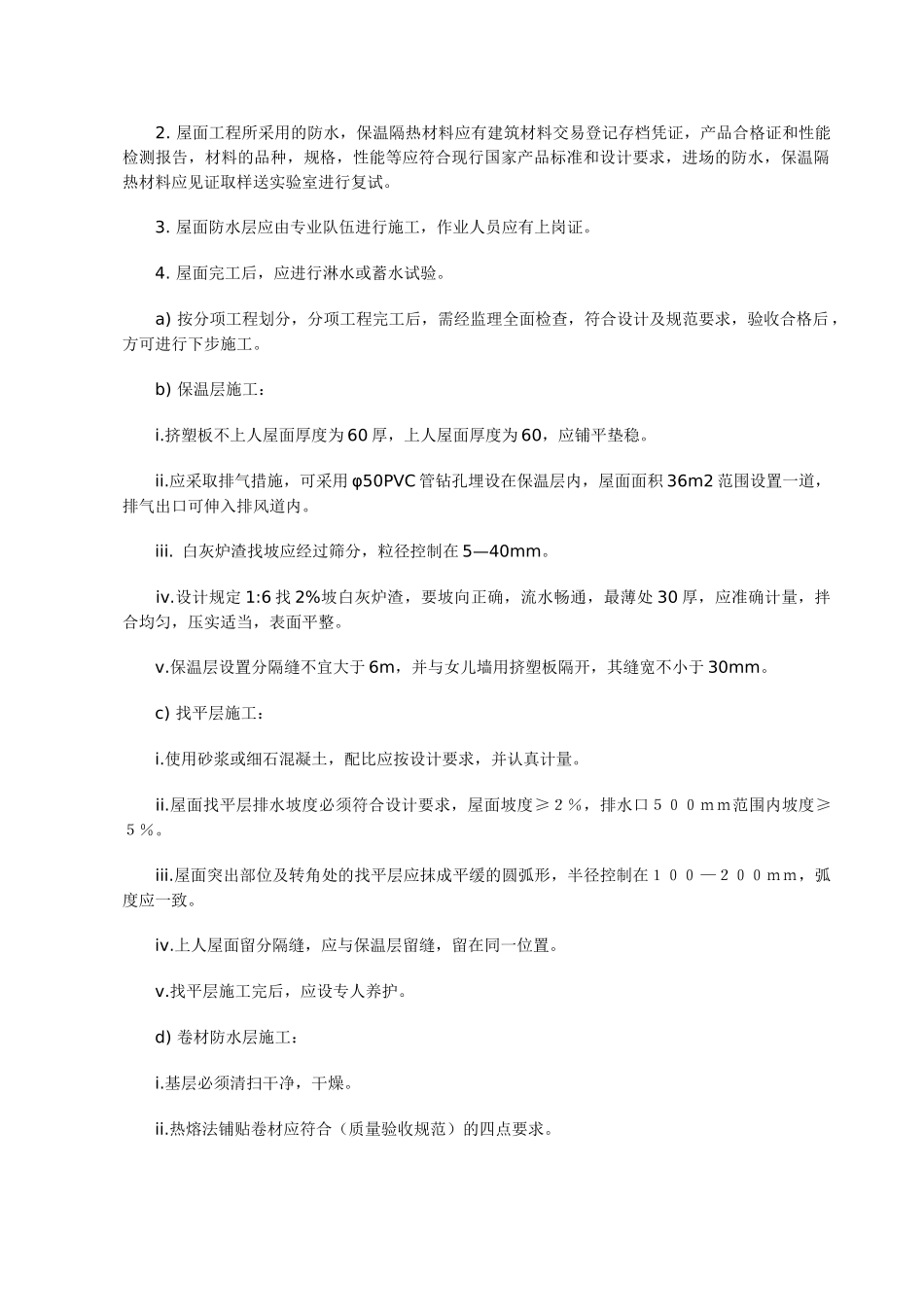 2. 屋面工程所采用的防水，保温隔热材料应有建筑材料交易登记存档凭证，产品合格证和性能检测报告，材料的品种，规格，性能等应符合现行国家产品标准和设计要求，进场的防水，保温隔热材料应见证取样送实验室进行复试。

3. 屋面防水层应由专业队伍进行施工，作业人员应有上岗证。

4. 屋面完工后，应进行淋水或蓄水试验。

a) 按分项工程划分，分项工程完工后，需经监理全面检查，符合设计及规范要求，验收合格后，方可进行下步施工。

b) 保温层施工：

i.挤塑板不上人屋面厚度为60厚，上人屋面厚度为60，应铺平垫稳。

ii.应采取排气措施，可采用φ50PVC管钻孔埋设在保温层内，屋面面积36m2范围设置一道，排气出口可伸入排风道内。

iii. 白灰炉渣找坡应经过筛分，粒径控制在5—40mm。

iv.设计规定1:6找2%坡白灰炉渣，要坡向正确，流水畅通，最薄处30厚，应准确计量，拌合均匀，压实适当，表面平整。

v.保温层设置分隔缝不宜大于6m，并与女儿墙用挤塑板隔开，其缝宽不小于30mm。

c) 找平层施工：

i.使用砂浆或细石混凝土，配比应按设计要求，并认真计量。

ii.屋面找平层排水坡度必须符合设计要求，屋面坡度≥２％，排水口５００mm范围内坡度≥５％。

iii.屋面突出部位及转角处的找平层应抹成平缓的圆弧形，半径控制在１００—２００mm，弧度应一致。

iv.上人屋面留分隔缝，应与保温层留缝，留在同一位置。

v.找平层施工完后，应设专人养护。

d) 卷材防水层施工：

i.基层必须清扫干净，干燥。

ii.热熔法铺贴卷材应符合（质量验收规范）的四点要求。